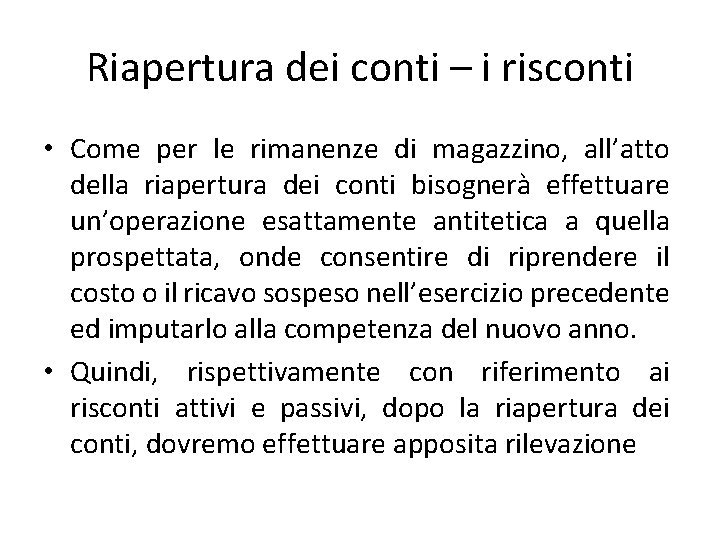 Riapertura dei conti – i risconti

• Come per le rimanenze di magazzino, all’atto della riapertura dei conti bisognerà effettuare un’operazione esattamente antitetica a quella prospettata, onde consentire di riprendere il costo o il ricavo sospeso nell’esercizio precedente ed imputarlo alla competenza del nuovo anno.

• Quindi, rispettivamente con riferimento ai risconti attivi e passivi, dopo la riapertura dei conti, dovremo effettuare apposita rilevazione